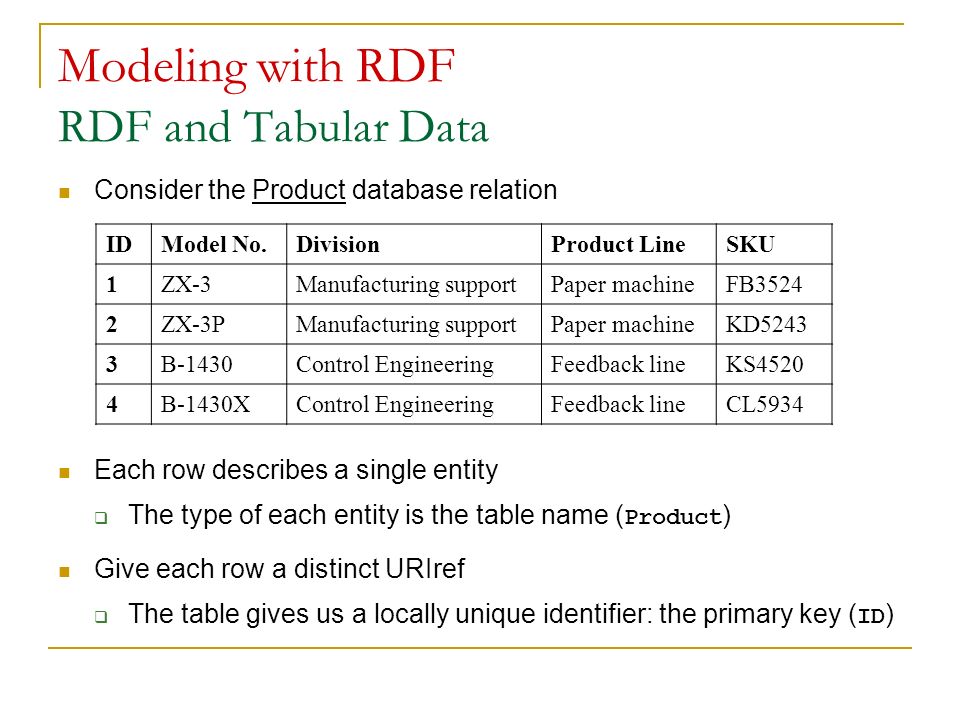 Modeling with RDF
RDF and Tabular Data

Consider the Product database relation

| ID | Model No. | Division | Product Line | SKU |
|---|---|---|---|---|
| 1 | ZX-3 | Manufacturing support | Paper machine | FB3524 |
| 2 | ZX-3P | Manufacturing support | Paper machine | KD5243 |
| 3 | B-1430 | Control Engineering | Feedback line | KS4520 |
| 4 | B-1430X | Control Engineering | Feedback line | CL5934 |

Each row describes a single entity

The type of each entity is the table name (Product)

Give each row a distinct URIref

The table gives us a locally unique identifier: the primary key (ID)